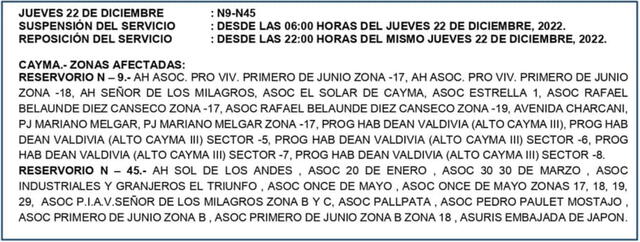 JUEVES 22 DE DICIEMBRE : N9-N45
SUSPENSIÓN DEL SERVICIO : DESDE LAS 06:00 HORAS DEL JUEVES 22 DE DICIEMBRE, 2022.
REPOSICIÓN DEL SERVICIO : DESDE LAS 22:00 HORAS DEL MISMO JUEVES 22 DE DICIEMBRE, 2022.

CAYMA.- ZONAS AFECTADAS:
RESERVORIO N – 9.- AH ASOC. PRO VIV. PRIMERO DE JUNIO ZONA -17, AH ASOC. PRO VIV. PRIMERO DE JUNIO ZONA -18, AH SEÑOR DE LOS MILAGROS, ASOC EL SOLAR DE CAYMA, ASOC ESTRELLA 1, ASOC RAFAEL BELAUNDE DIEZ CANSECO ZONA -17, ASOC RAFAEL BELAUNDE DIEZ CANSECO ZONA -19, AVENIDA CHARCANI, PJ MARIANO MELGAR, PJ MARIANO MELGAR ZONA -17, PROG HAB DEAN VALDIVIA (ALTO CAYMA III), PROG HAB DEAN VALDIVIA (ALTO CAYMA III) SECTOR -5, PROG HAB DEAN VALDIVIA (ALTO CAYMA III) SECTOR -6, PROG HAB DEAN VALDIVIA (ALTO CAYMA III) SECTOR -7, PROG HAB DEAN VALDIVIA (ALTO CAYMA III) SECTOR -8.
RESERVORIO N – 45.- AH SOL DE LOS ANDES , ASOC 20 DE ENERO , ASOC 30 30 DE MARZO , ASOC INDUSTRIALES Y GRANJEROS EL TRIUNFO , ASOC ONCE DE MAYO , ASOC ONCE DE MAYO ZONAS 17, 18, 19, 29, ASOC P.I.A.V.SEÑOR DE LOS MILAGROS ZONA B Y C, ASOC PALLPATA , ASOC PEDRO PAULET MOSTAJO , ASOC PRIMERO DE JUNIO ZONA B , ASOC PRIMERO DE JUNIO ZONA B ZONA 18 , ASURIS EMBAJADA DE JAPON.